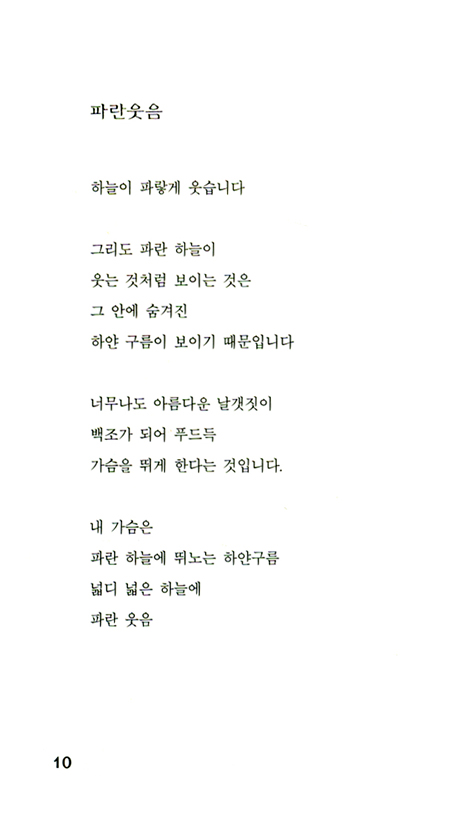 파란웃음

하늘이 파랗게 웃습니다

그리도 파란 하늘이
웃는 것처럼 보이는 것은
그 안에 숨겨진
하얀 구름이 보이기 때문입니다

너무나도 아름다운 날갯짓이
백조가 되어 푸드득
가슴을 뛰게 한다는 것입니다.

내 가슴은
파란 하늘에 뛰노는 하얀구름
넓디 넓은 하늘에
파란 웃음

10